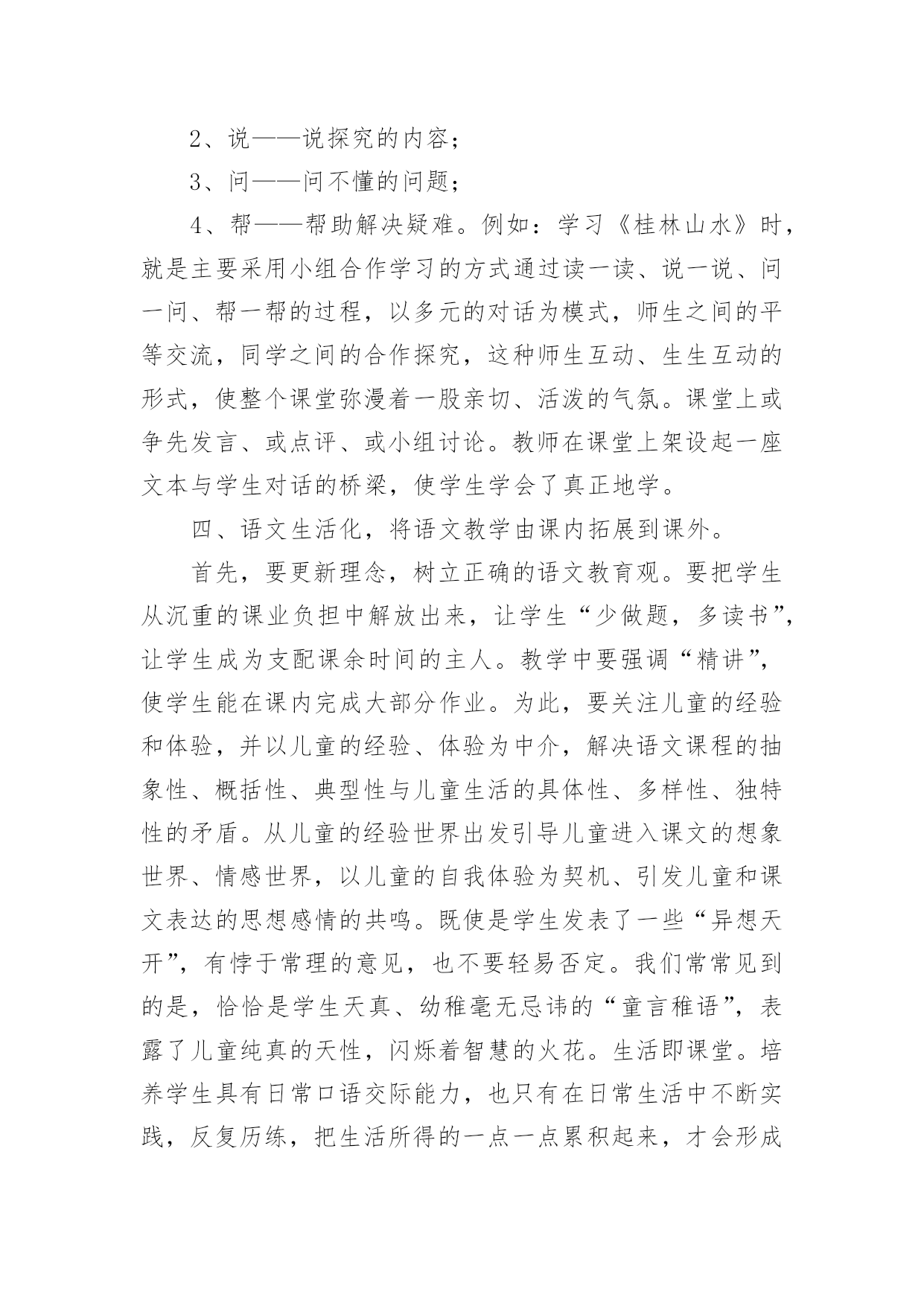 2、说——说探究的内容；

3、问——问不懂的问题；

4、帮——帮助解决疑难。例如：学习《桂林山水》时，就是主要采用小组合作学习的方式通过读一读、说一说、问一问、帮一帮的过程，以多元的对话为模式，师生之间的平等交流，同学之间的合作探究，这种师生互动、生生互动的形式，使整个课堂弥漫着一股亲切、活泼的气氛。课堂上或争先发言、或点评、或小组讨论。教师在课堂上架设起一座文本与学生对话的桥梁，使学生学会了真正地学。

四、语文生活化，将语文教学由课内拓展到课外。

首先，要更新理念，树立正确的语文教育观。要把学生从沉重的课业负担中解放出来，让学生“少做题，多读书”，让学生成为支配课余时间的主人。教学中要强调“精讲”，使学生能在课内完成大部分作业。为此，要关注儿童的经验和体验，并以儿童的经验、体验为中介，解决语文课程的抽象性、概括性、典型性与儿童生活的具体性、多样性、独特性的矛盾。从儿童的经验世界出发引导儿童进入课文的想象世界、情感世界，以儿童的自我体验为契机、引发儿童和课文表达的思想感情的共鸣。既使是学生发表了一些“异想天开”，有悖于常理的意见，也不要轻易否定。我们常常见到的是，恰恰是学生天真、幼稚毫无忌讳的“童言稚语”，表露了儿童纯真的天性，闪烁着智慧的火花。生活即课堂。培养学生具有日常口语交际能力，也只有在日常生活中不断实践，反复历练，把生活所得的一点一点累积起来，才会形成